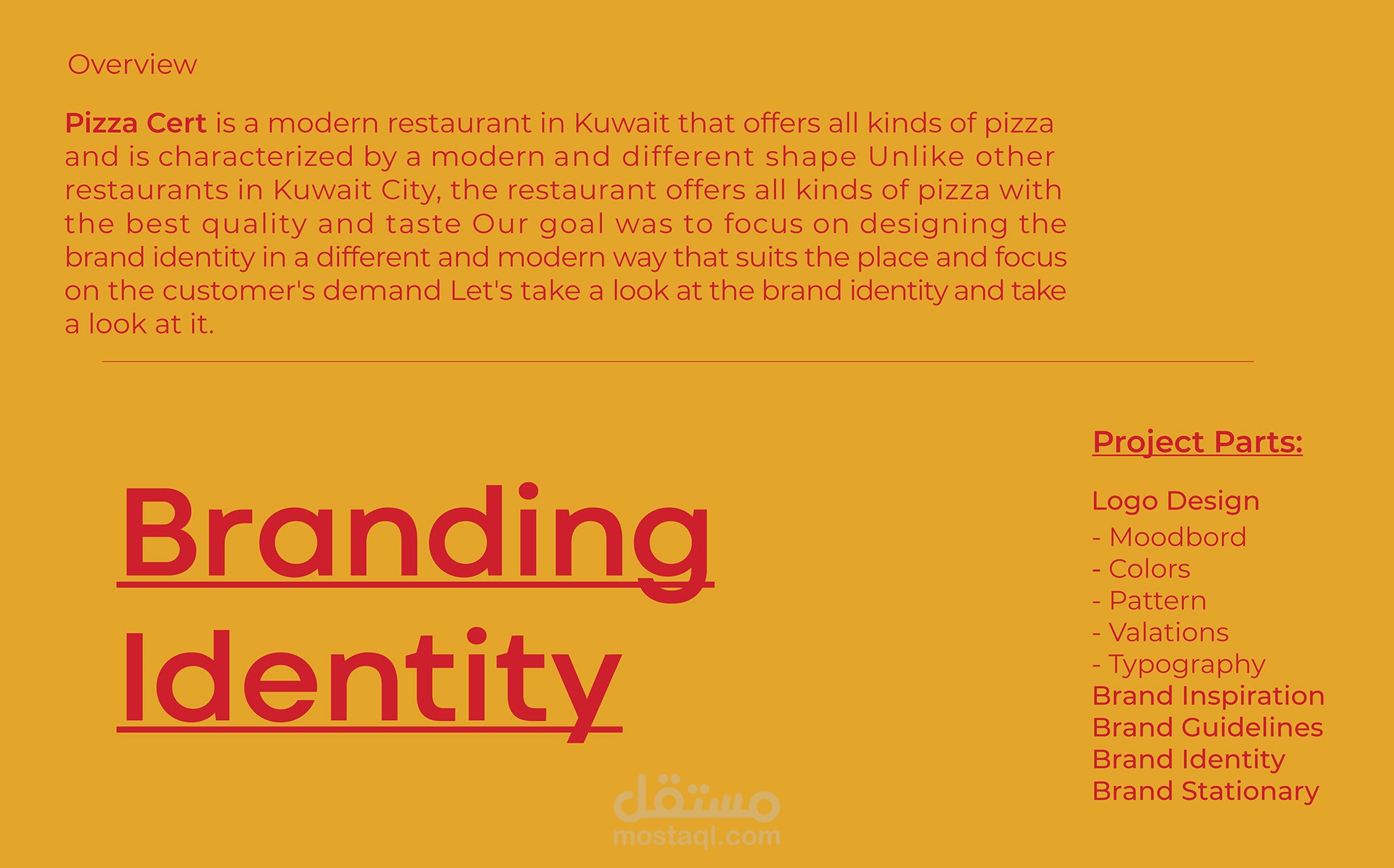 Overview

Pizza Cert is a modern restaurant in Kuwait that offers all kinds of pizza and is characterized by a modern and different shape Unlike other restaurants in Kuwait City, the restaurant offers all kinds of pizza with the best quality and taste Our goal was to focus on designing the brand identity in a different and modern way that suits the place and focus on the customer's demand Let's take a look at the brand identity and take a look at it.

Branding
Identity

Project Parts:

Logo Design
- Moodbord
- Colors
- Pattern
- Valations
- Typography
Brand Inspiration
Brand Guidelines
Brand Identity
Brand Stationary

مستقل
mostaql.com